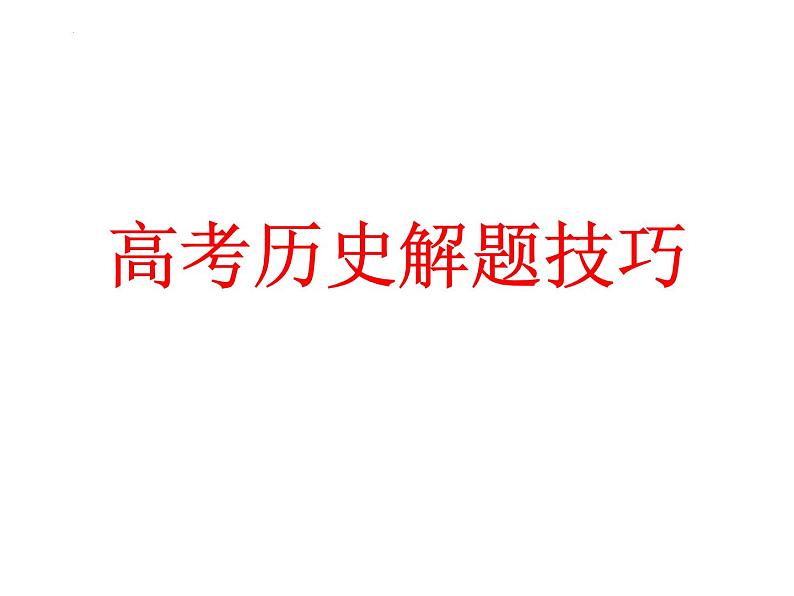 高考历史解题技巧